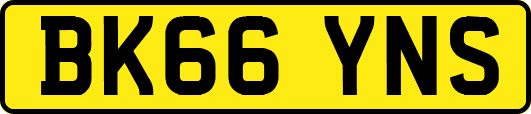 BK66 YNS